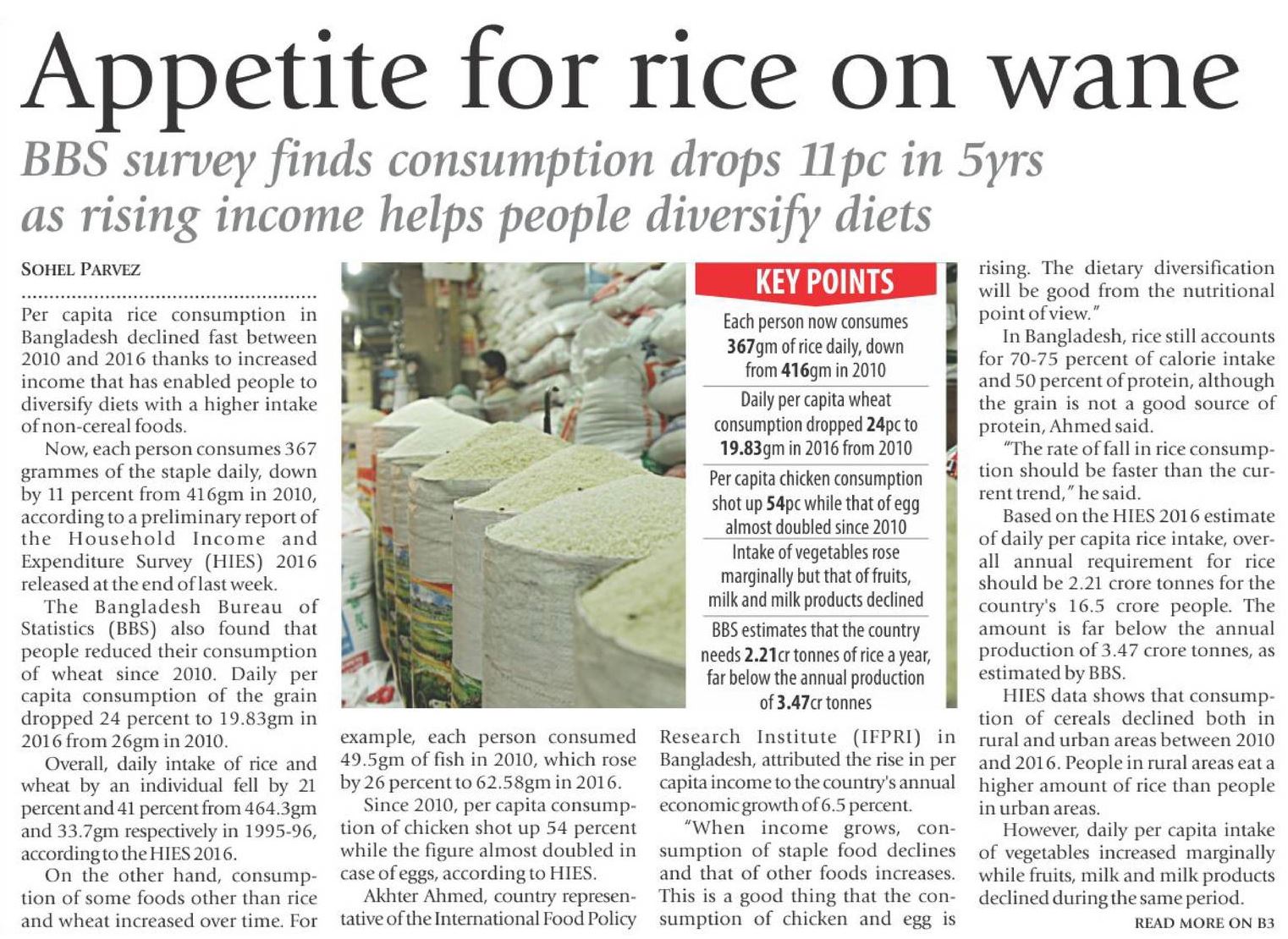 Appetite for rice on wane

BBS survey finds consumption drops 11pc in 5yrs as rising income helps people diversify diets

SOHEL PARVEZ

Per capita rice consumption in Bangladesh declined fast between 2010 and 2016 thanks to increased income that has enabled people to diversify diets with a higher intake of non-cereal foods.

Now, each person consumes 367 grammes of the staple daily, down by 11 percent from 416gm in 2010, according to a preliminary report of the Household Income and Expenditure Survey (HIES) 2016 released at the end of last week.

The Bangladesh Bureau of Statistics (BBS) also found that people reduced their consumption of wheat since 2010. Daily per capita consumption of the grain dropped 24 percent to 19.83gm in 2016 from 26gm in 2010.

Overall, daily intake of rice and wheat by an individual fell by 21 percent and 41 percent from 464.3gm and 33.7gm respectively in 1995-96, according to the HIES 2016.

On the other hand, consumption of some foods other than rice and wheat increased over time. For example, each person consumed 49.5gm of fish in 2010, which rose by 26 percent to 62.58gm in 2016.

Since 2010, per capita consumption of chicken shot up 54 percent while the figure almost doubled in case of eggs, according to HIES.

Akhter Ahmed, country representative of the International Food Policy Research Institute (IFPRI) in Bangladesh, attributed the rise in per capita income to the country's annual economic growth of 6.5 percent.

"When income grows, consumption of staple food declines and that of other foods increases. This is a good thing that the consumption of chicken and egg is rising. The dietary diversification will be good from the nutritional point of view."

In Bangladesh, rice still accounts for 70-75 percent of calorie intake and 50 percent of protein, although the grain is not a good source of protein, Ahmed said.

"The rate of fall in rice consumption should be faster than the current trend," he said.

Based on the HIES 2016 estimate of daily per capita rice intake, overall annual requirement for rice should be 2.21 crore tonnes for the country's 16.5 crore people. The amount is far below the annual production of 3.47 crore tonnes, as estimated by BBS.

HIES data shows that consumption of cereals declined both in rural and urban areas between 2010 and 2016. People in rural areas eat a higher amount of rice than people in urban areas.

However, daily per capita intake of vegetables increased marginally while fruits, milk and milk products declined during the same period.

READ MORE ON B3

KEY POINTS

Each person now consumes 367gm of rice daily, down from 416gm in 2010

Daily per capita wheat consumption dropped 24pc to 19.83gm in 2016 from 2010

Per capita chicken consumption shot up 54pc while that of egg almost doubled since 2010

Intake of vegetables rose marginally but that of fruits, milk and milk products declined

BBS estimates that the country needs 2.21cr tonnes of rice a year, far below the annual production of 3.47cr tonnes